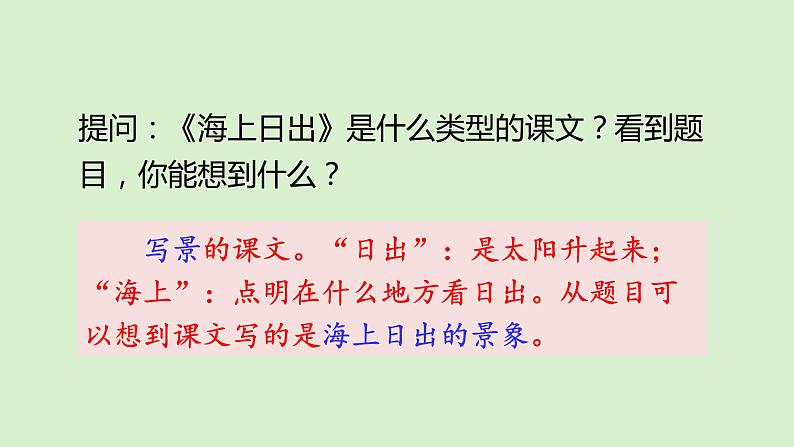 提问：《海上日出》是什么类型的课文？看到题目，你能想到什么？

写景的课文。“日出”：是太阳升起来；“海上”：点明在什么地方看日出。从题目可以想到课文写的是海上日出的景象。